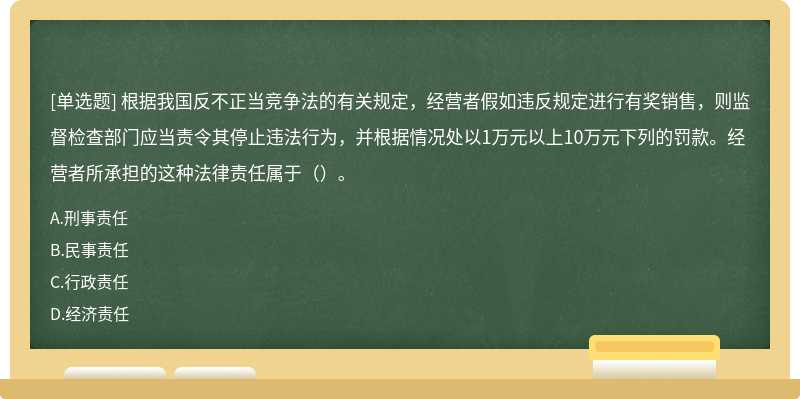 [单选题] 根据我国反不正当竞争法的有关规定，经营者假如违反规定进行有奖销售，则监督检查部门应当责令其停止违法行为，并根据情况处以1万元以上10万元下列的罚款。经营者所承担的这种法律责任属于（）。

A.刑事责任

B.民事责任

C.行政责任

D.经济责任